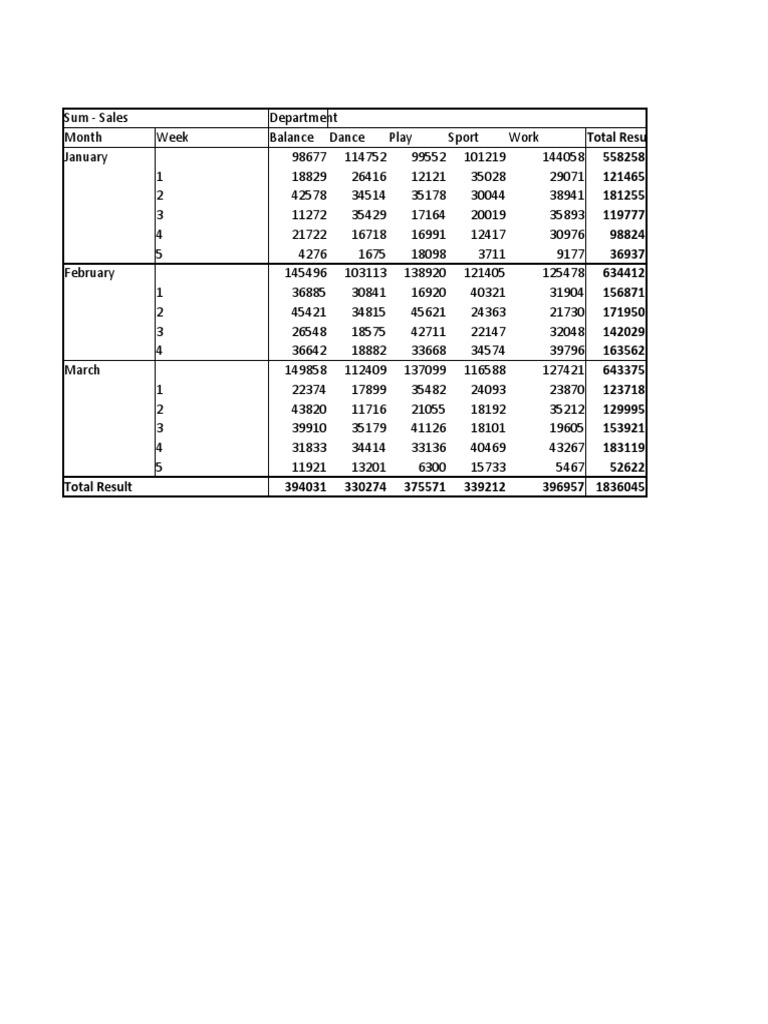 | Sum - Sales | | Department | | | | | |
|---|---|---|---|---|---|---|---|
| Month | Week | Balance | Dance | Play | Sport | Work | Total Resu |
| January | | 98677 | 114752 | 99552 | 101219 | 144058 | 558258 |
| | 1 | 18829 | 26416 | 12121 | 35028 | 29071 | 121465 |
| | 2 | 42578 | 34514 | 35178 | 30044 | 38941 | 181255 |
| | 3 | 11272 | 35429 | 17164 | 20019 | 35893 | 119777 |
| | 4 | 21722 | 16718 | 16991 | 12417 | 30976 | 98824 |
| | 5 | 4276 | 1675 | 18098 | 3711 | 9177 | 36937 |
| February | | 145496 | 103113 | 138920 | 121405 | 125478 | 634412 |
| | 1 | 36885 | 30841 | 16920 | 40321 | 31904 | 156871 |
| | 2 | 45421 | 34815 | 45621 | 24363 | 21730 | 171950 |
| | 3 | 26548 | 18575 | 42711 | 22147 | 32048 | 142029 |
| | 4 | 36642 | 18882 | 33668 | 34574 | 39796 | 163562 |
| March | | 149858 | 112409 | 137099 | 116588 | 127421 | 643375 |
| | 1 | 22374 | 17899 | 35482 | 24093 | 23870 | 123718 |
| | 2 | 43820 | 11716 | 21055 | 18192 | 35212 | 129995 |
| | 3 | 39910 | 35179 | 41126 | 18101 | 19605 | 153921 |
| | 4 | 31833 | 34414 | 33136 | 40469 | 43267 | 183119 |
| | 5 | 11921 | 13201 | 6300 | 15733 | 5467 | 52622 |
| Total Result | | 394031 | 330274 | 375571 | 339212 | 396957 | 1836045 |